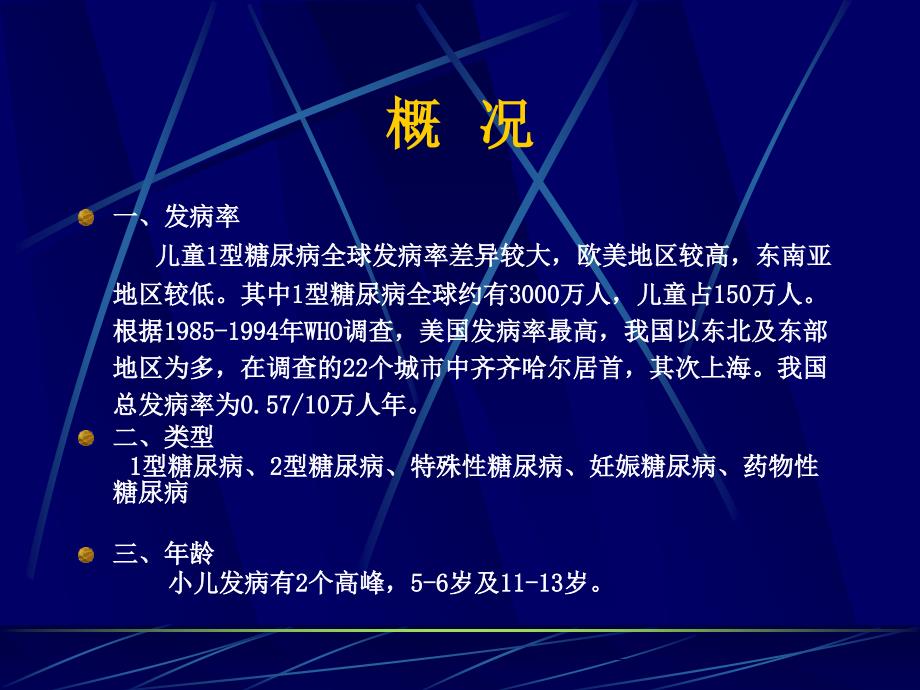 概 况

一、发病率

儿童1型糖尿病全球发病率差异较大，欧美地区较高，东南亚地区较低。其中1型糖尿病全球约有3000万人，儿童占150万人。根据1985-1994年WHO调查，美国发病率最高，我国以东北及东部地区为多，在调查的22个城市中齐齐哈尔居首，其次上海。我国总发病率为0.57/10万人年。

二、类型

1型糖尿病、2型糖尿病、特殊性糖尿病、妊娠糖尿病、药物性糖尿病

三、年龄

小儿发病有2个高峰，5-6岁及11-13岁。